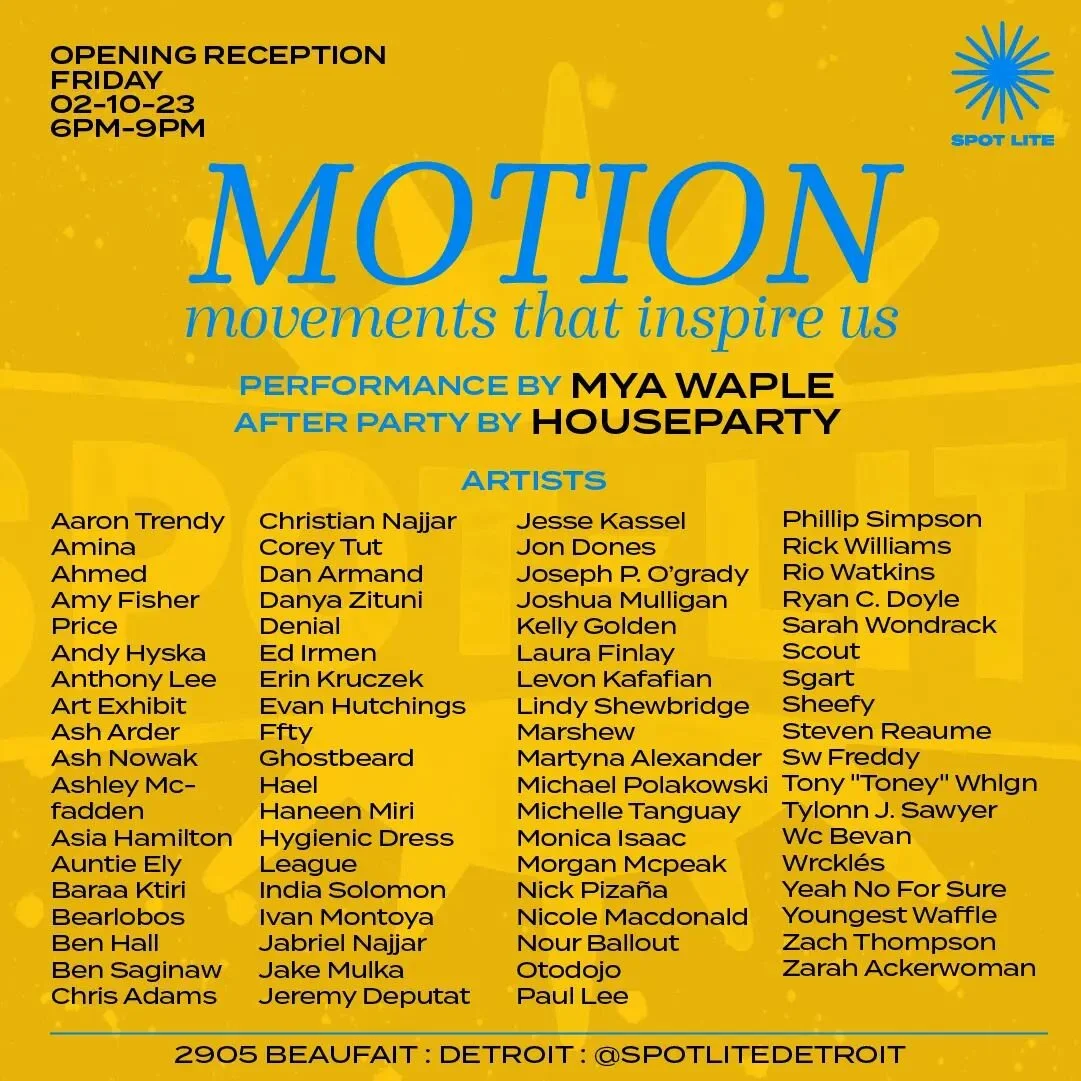 OPENING RECEPTION
FRIDAY
02-10-23
6PM-9PM

SPOT LITE

MOTION
movements that inspire us

PERFORMANCE BY MYA WAPLE
AFTER PARTY BY HOUSEPARTY

ARTISTS

Aaron Trendy
Amina
Ahmed
Amy Fisher Price
Andy Hyska
Anthony Lee
Art Exhibit
Ash Arder
Ash Nowak
Ashley Mcfadden
Asia Hamilton
Auntie Ely
Baraa Ktiri
Bearlobos
Ben Hall
Ben Saginaw
Chris Adams

Christian Najjar
Corey Tut
Dan Armand
Danya Zituni
Denial
Ed Irmen
Erin Kruczek
Evan Hutchings
Ffty
Ghostbeard
Hael
Haneen Miri
Hygienic Dress League
India Solomon
Ivan Montoya
Jabriel Najjar
Jake Mulka
Jeremy Deputat

Jesse Kassel
Jon Dones
Joseph P. O'grady
Joshua Mulligan
Kelly Golden
Laura Finlay
Levon Kafafian
Lindy Shewbridge
Marshew
Martyna Alexander
Michael Polakowski
Michelle Tanguay
Monica Isaac
Morgan Mcpeak
Nick Pizaña
Nicole Macdonald
Nour Ballout
Otodojo
Paul Lee

Phillip Simpson
Rick Williams
Rio Watkins
Ryan C. Doyle
Sarah Wondrack
Scout
Sgart
Sheefy
Steven Reaume
Sw Freddy
Tony "Toney" Whlgn
Tylonn J. Sawyer
Wc Bevan
Wrcklés
Yeah No For Sure
Youngest Waffle
Zach Thompson
Zarah Ackerwoman

2905 BEAUFAIT : DETROIT : @SPOTLITEDETROIT